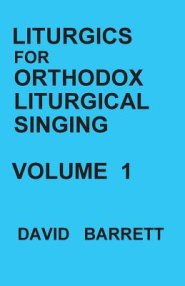 LITURGICS
FOR
ORTHODOX
LITURGICAL
SINGING

VOLUME 1

DAVID BARRETT